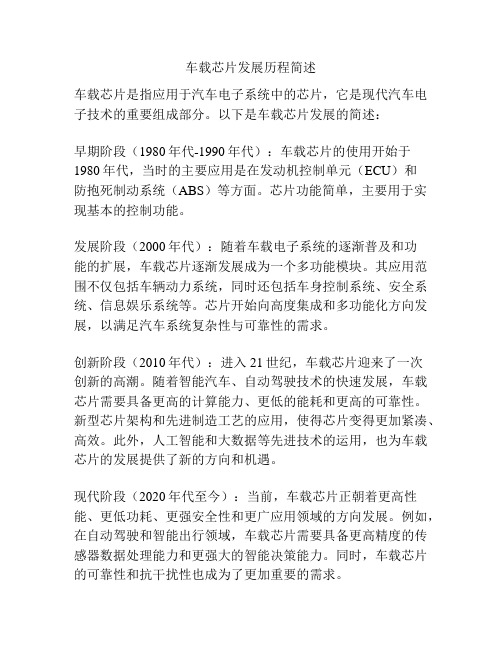 车载芯片发展历程简述

车载芯片是指应用于汽车电子系统中的芯片，它是现代汽车电子技术的重要组成部分。以下是车载芯片发展的简述：

早期阶段（1980年代-1990年代）：车载芯片的使用开始于1980年代，当时的主要应用是在发动机控制单元（ECU）和防抱死制动系统（ABS）等方面。芯片功能简单，主要用于实现基本的控制功能。

发展阶段（2000年代）：随着车载电子系统的逐渐普及和功能的扩展，车载芯片逐渐发展成为一个多功能模块。其应用范围不仅包括车辆动力系统，同时还包括车身控制系统、安全系统、信息娱乐系统等。芯片开始向高度集成和多功能化方向发展，以满足汽车系统复杂性与可靠性的需求。

创新阶段（2010年代）：进入21世纪，车载芯片迎来了一次创新的高潮。随着智能汽车、自动驾驶技术的快速发展，车载芯片需要具备更高的计算能力、更低的能耗和更高的可靠性。新型芯片架构和先进制造工艺的应用，使得芯片变得更加紧凑、高效。此外，人工智能和大数据等先进技术的运用，也为车载芯片的发展提供了新的方向和机遇。

现代阶段（2020年代至今）：当前，车载芯片正朝着更高性能、更低功耗、更强安全性和更广应用领域的方向发展。例如，在自动驾驶和智能出行领域，车载芯片需要具备更高精度的传感器数据处理能力和更强大的智能决策能力。同时，车载芯片的可靠性和抗干扰性也成为了更加重要的需求。